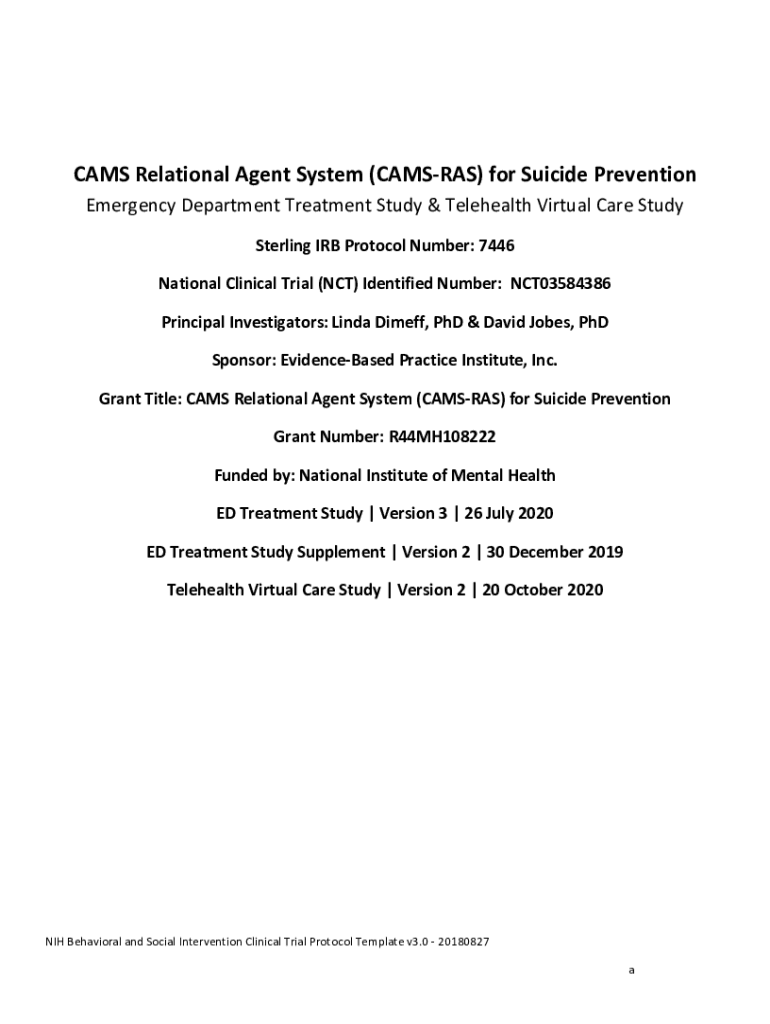 CAMS Relational Agent System (CAMS-RAS) for Suicide Prevention

Emergency Department Treatment Study & Telehealth Virtual Care Study

Sterling IRB Protocol Number: 7446

National Clinical Trial (NCT) Identified Number: NCT03584386

Principal Investigators: Linda Dimeff, PhD & David Jobes, PhD

Sponsor: Evidence-Based Practice Institute, Inc.

Grant Title: CAMS Relational Agent System (CAMS-RAS) for Suicide Prevention

Grant Number: R44MH108222

Funded by: National Institute of Mental Health

ED Treatment Study | Version 3 | 26 July 2020

ED Treatment Study Supplement | Version 2 | 30 December 2019

Telehealth Virtual Care Study | Version 2 | 20 October 2020

NIH Behavioral and Social Intervention Clinical Trial Protocol Template v3.0 - 20180827

a